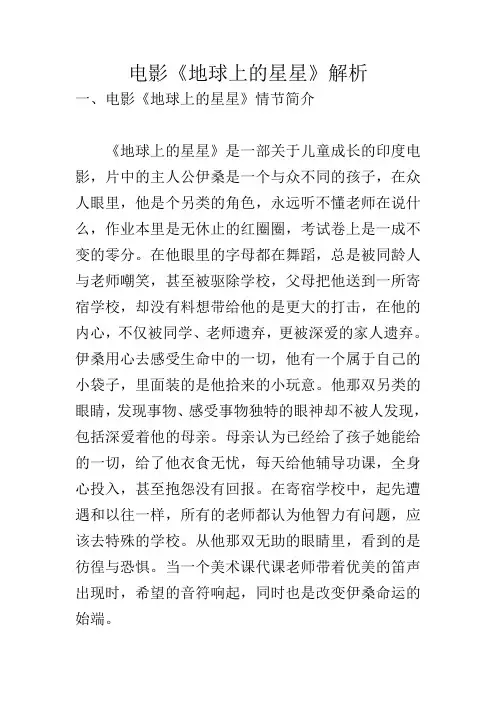 电影《地球上的星星》解析

一、电影《地球上的星星》情节简介

《地球上的星星》是一部关于儿童成长的印度电影，片中的主人公伊桑是一个与众不同的孩子，在众人眼里，他是个另类的角色，永远听不懂老师在说什么，作业本里是无休止的红圈圈，考试卷上是一成不变的零分。在他眼里的字母都在舞蹈，总是被同龄人与老师嘲笑，甚至被驱除学校，父母把他送到一所寄宿学校，却没有料想带给他的是更大的打击，在他的内心，不仅被同学、老师遗弃，更被深爱的家人遗弃。伊桑用心去感受生命中的一切，他有一个属于自己的小袋子，里面装的是他拾来的小玩意。他那双另类的眼睛，发现事物、感受事物独特的眼神却不被人发现，包括深爱着他的母亲。母亲认为已经给了孩子她能给的一切，给了他衣食无忧，每天给他辅导功课，全身心投入，甚至抱怨没有回报。在寄宿学校中，起先遭遇和以往一样，所有的老师都认为他智力有问题，应该去特殊的学校。从他那双无助的眼睛里，看到的是彷徨与恐惧。当一个美术课代课老师带着优美的笛声出现时，希望的音符响起，同时也是改变伊桑命运的始端。